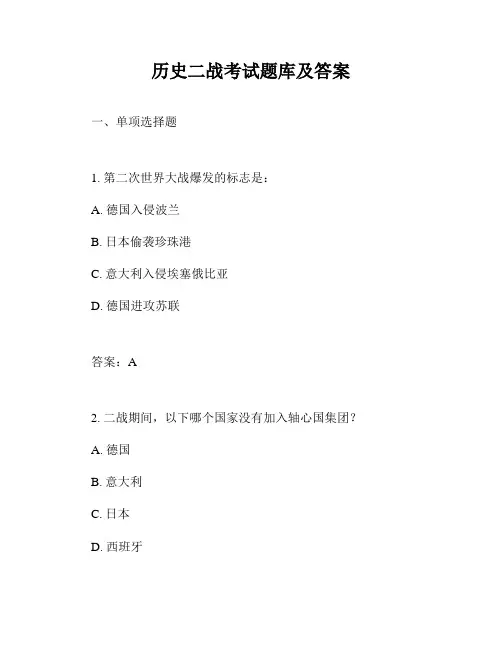 历史二战考试题库及答案

一、单项选择题

1. 第二次世界大战爆发的标志是：

A. 德国入侵波兰

B. 日本偷袭珍珠港

C. 意大利入侵埃塞俄比亚

D. 德国进攻苏联

答案：A

2. 二战期间，以下哪个国家没有加入轴心国集团？

A. 德国

B. 意大利

C. 日本

D. 西班牙